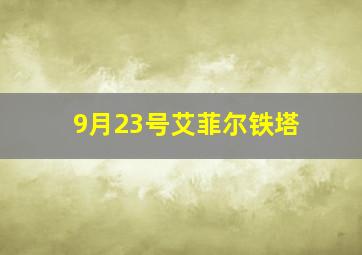 9月23号艾菲尔铁塔